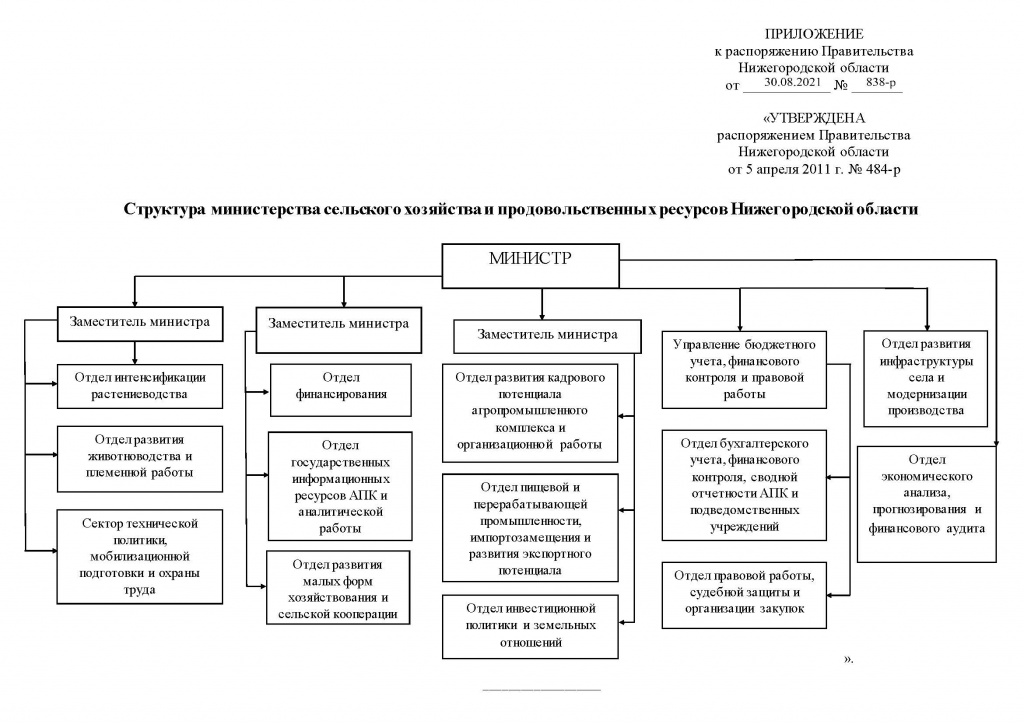 ПРИЛОЖЕНИЕ
к распоряжению Правительства
Нижегородской области
от 30.08.2021 № 838-р

«УТВЕРЖДЕНА
распоряжением Правительства
Нижегородской области
от 5 апреля 2011 г. № 484-р

Структура министерства сельского хозяйства и продовольственных ресурсов Нижегородской области

МИНИСТР

Заместитель министра

Отдел интенсификации растениеводства

Отдел развития животноводства и племенной работы

Сектор технической политики, мобилизационной подготовки и охраны труда

Заместитель министра

Отдел финансирования

Отдел государственных информационных ресурсов АПК и аналитической работы

Отдел развития малых форм хозяйствования и сельской кооперации

Заместитель министра

Отдел развития кадрового потенциала агропромышленного комплекса и организационной работы

Отдел пищевой и перерабатывающей промышленности, импортозамещения и развития экспортного потенциала

Отдел инвестиционной политики и земельных отношений

Управление бюджетного учета, финансового контроля и правовой работы

Отдел бухгалтерского учета, финансового контроля, сводной отчетности АПК и подведомственных учреждений

Отдел правовой работы, судебной защиты и организации закупок

Отдел развития инфраструктуры села и модернизации производства

Отдел экономического анализа, прогнозирования и финансового аудита

».